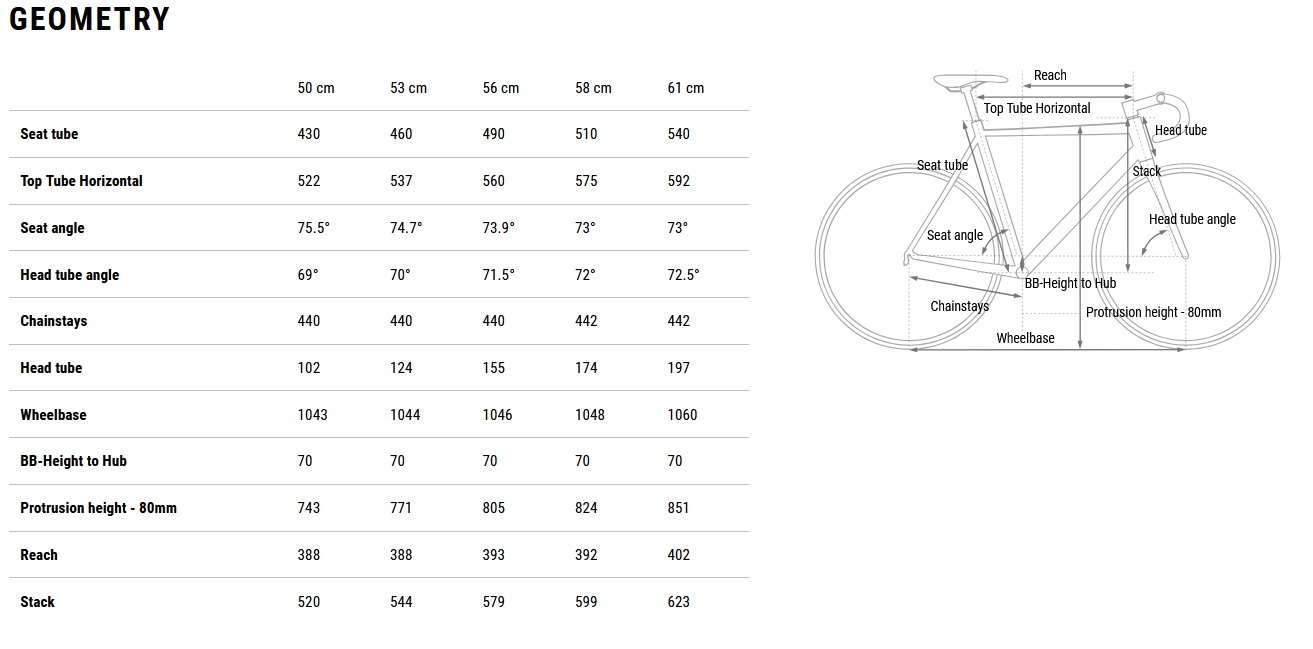 GEOMETRY

| | 50 cm | 53 cm | 56 cm | 58 cm | 61 cm |
|---|---|---|---|---|---|
| Seat tube | 430 | 460 | 490 | 510 | 540 |
| Top Tube Horizontal | 522 | 537 | 560 | 575 | 592 |
| Seat angle | 75.5° | 74.7° | 73.9° | 73° | 73° |
| Head tube angle | 69° | 70° | 71.5° | 72° | 72.5° |
| Chainstays | 440 | 440 | 440 | 442 | 442 |
| Head tube | 102 | 124 | 155 | 174 | 197 |
| Wheelbase | 1043 | 1044 | 1046 | 1048 | 1060 |
| BB-Height to Hub | 70 | 70 | 70 | 70 | 70 |
| Protrusion height - 80mm | 743 | 771 | 805 | 824 | 851 |
| Reach | 388 | 388 | 393 | 392 | 402 |
| Stack | 520 | 544 | 579 | 599 | 623 |

Reach
Top Tube Horizontal
Head tube
Seat tube
Stack
Head tube angle
Seat angle
BB-Height to Hub
Chainstays
Protrusion height - 80mm
Wheelbase